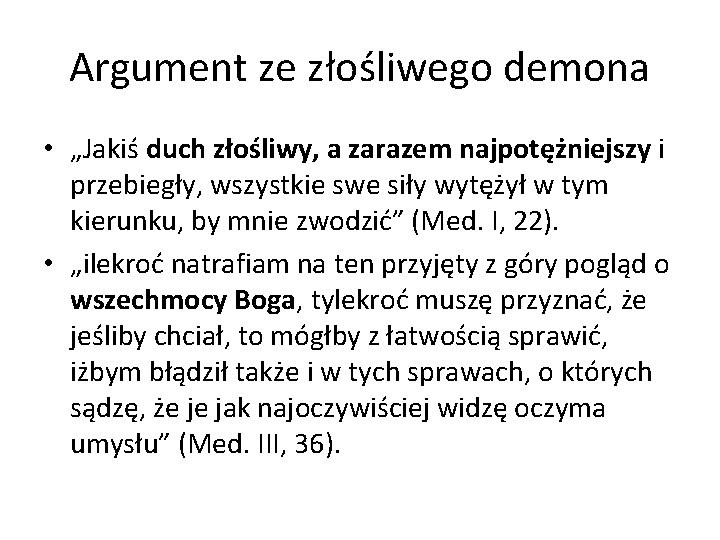 Argument ze złośliwego demona

• „Jakiś duch złośliwy, a zarazem najpotężniejszy i przebiegły, wszystkie swe siły wytężył w tym kierunku, by mnie zwodzić” (Med. I, 22).

• „ilekroć natrafiam na ten przyjęty z góry pogląd o wszechmocy Boga, tylekroć muszę przyznać, że jeśliby chciał, to mógłby z łatwością sprawić, iżbym błądził także i w tych sprawach, o których sądzę, że je jak najoczywiściej widzę oczyma umysłu” (Med. III, 36).